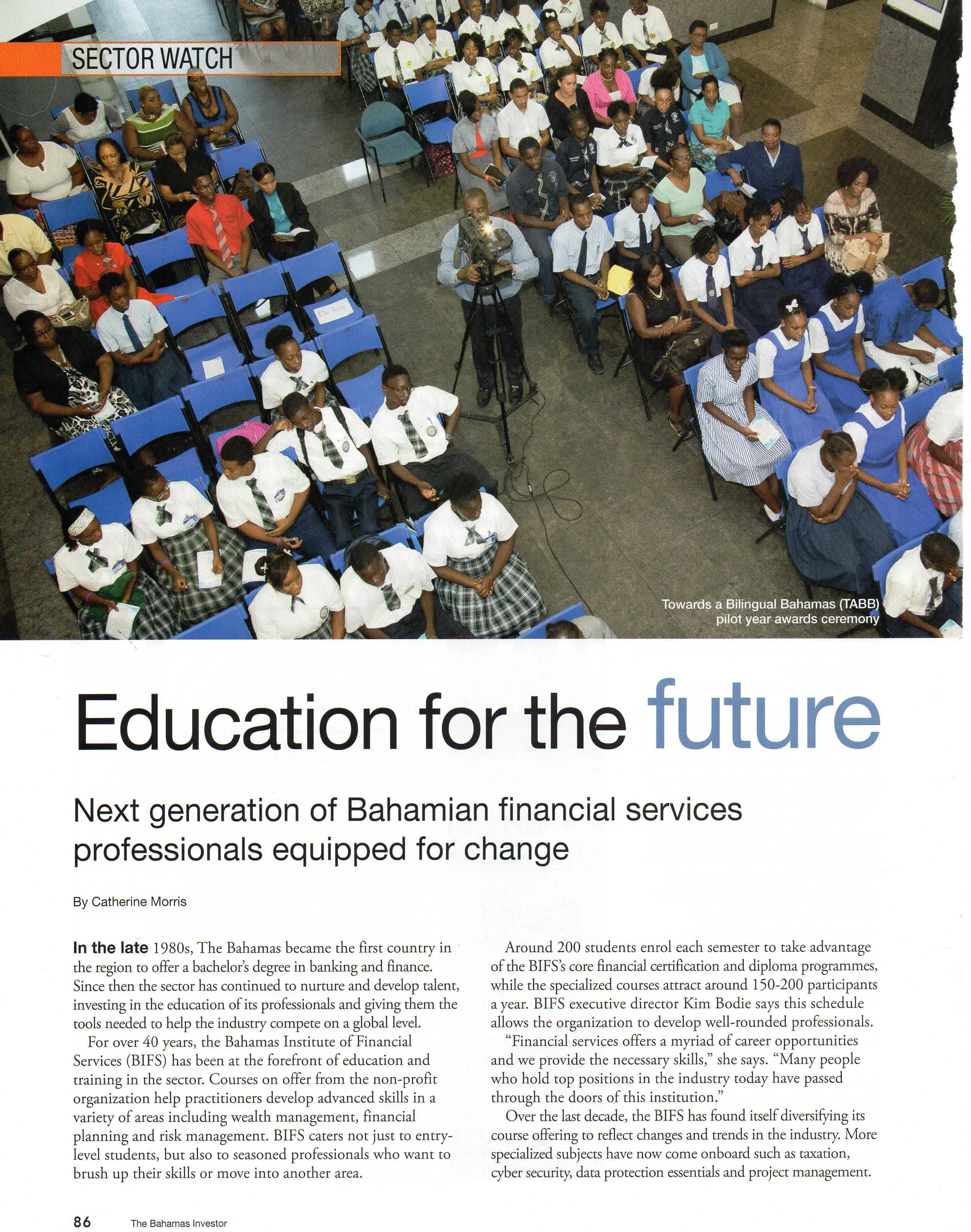 SECTOR WATCH

Towards a Bilingual Bahamas (TABB) pilot year awards ceremony

Education for the future

Next generation of Bahamian financial services professionals equipped for change

By Catherine Morris

In the late 1980s, The Bahamas became the first country in the region to offer a bachelor's degree in banking and finance. Since then the sector has continued to nurture and develop talent, investing in the education of its professionals and giving them the tools needed to help the industry compete on a global level.

For over 40 years, the Bahamas Institute of Financial Services (BIFS) has been at the forefront of education and training in the sector. Courses on offer from the non-profit organization help practitioners develop advanced skills in a variety of areas including wealth management, financial planning and risk management. BIFS caters not just to entry-level students, but also to seasoned professionals who want to brush up their skills or move into another area.

Around 200 students enrol each semester to take advantage of the BIFS's core financial certification and diploma programmes, while the specialized courses attract around 150-200 participants a year. BIFS executive director Kim Bodie says this schedule allows the organization to develop well-rounded professionals.

"Financial services offers a myriad of career opportunities and we provide the necessary skills," she says. "Many people who hold top positions in the industry today have passed through the doors of this institution."

Over the last decade, the BIFS has found itself diversifying its course offering to reflect changes and trends in the industry. More specialized subjects have now come onboard such as taxation, cyber security, data protection essentials and project management.

86 The Bahamas Investor